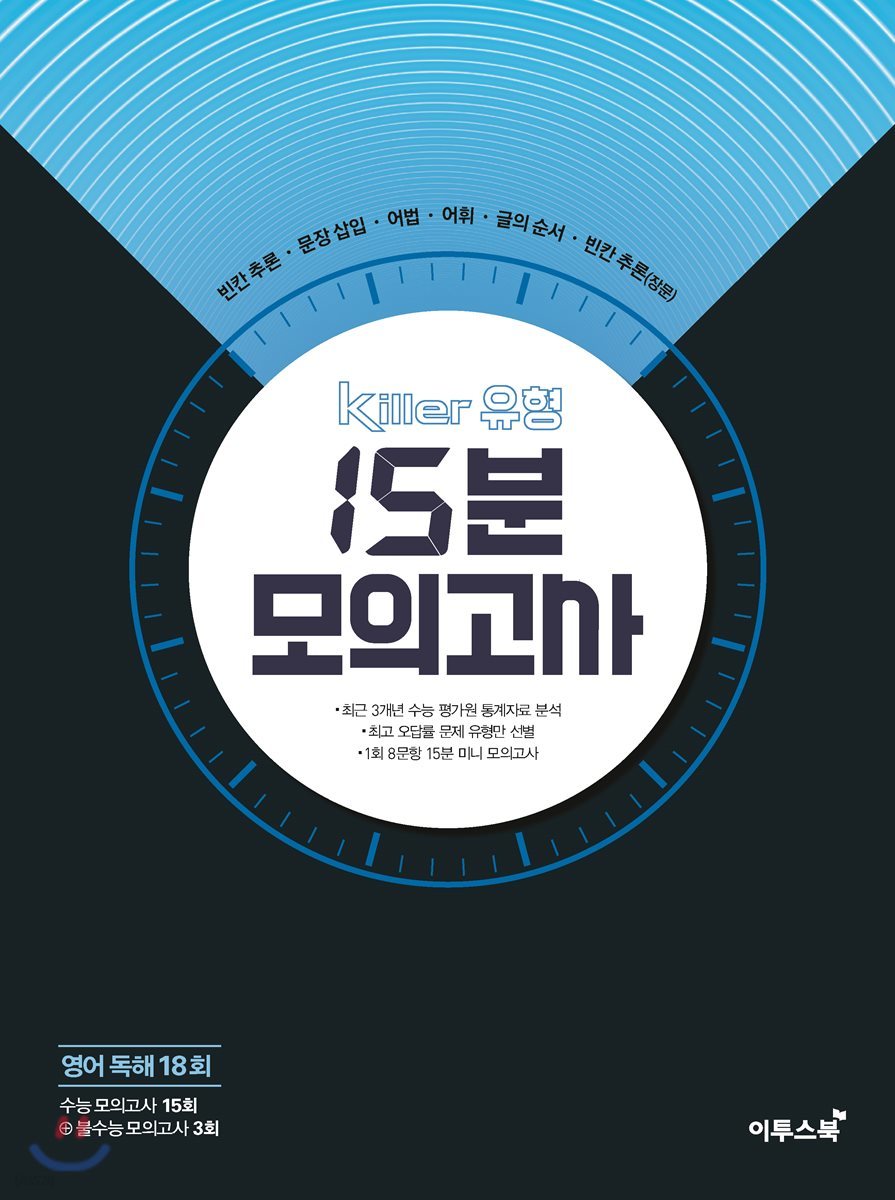 빈칸 추론 · 문장 삽입 · 어법 · 어휘 · 글의 순서 · 빈칸 추론(장문)

Killer 유형

15분
모의고사

• 최근 3개년 수능 평가원 통계자료 분석
• 최고 오답률 문제 유형만 선별
• 1회 8문항 15분 미니 모의고사

영어 독해 18회

수능 모의고사 15회
⊕ 불수능 모의고사 3회

이투스북